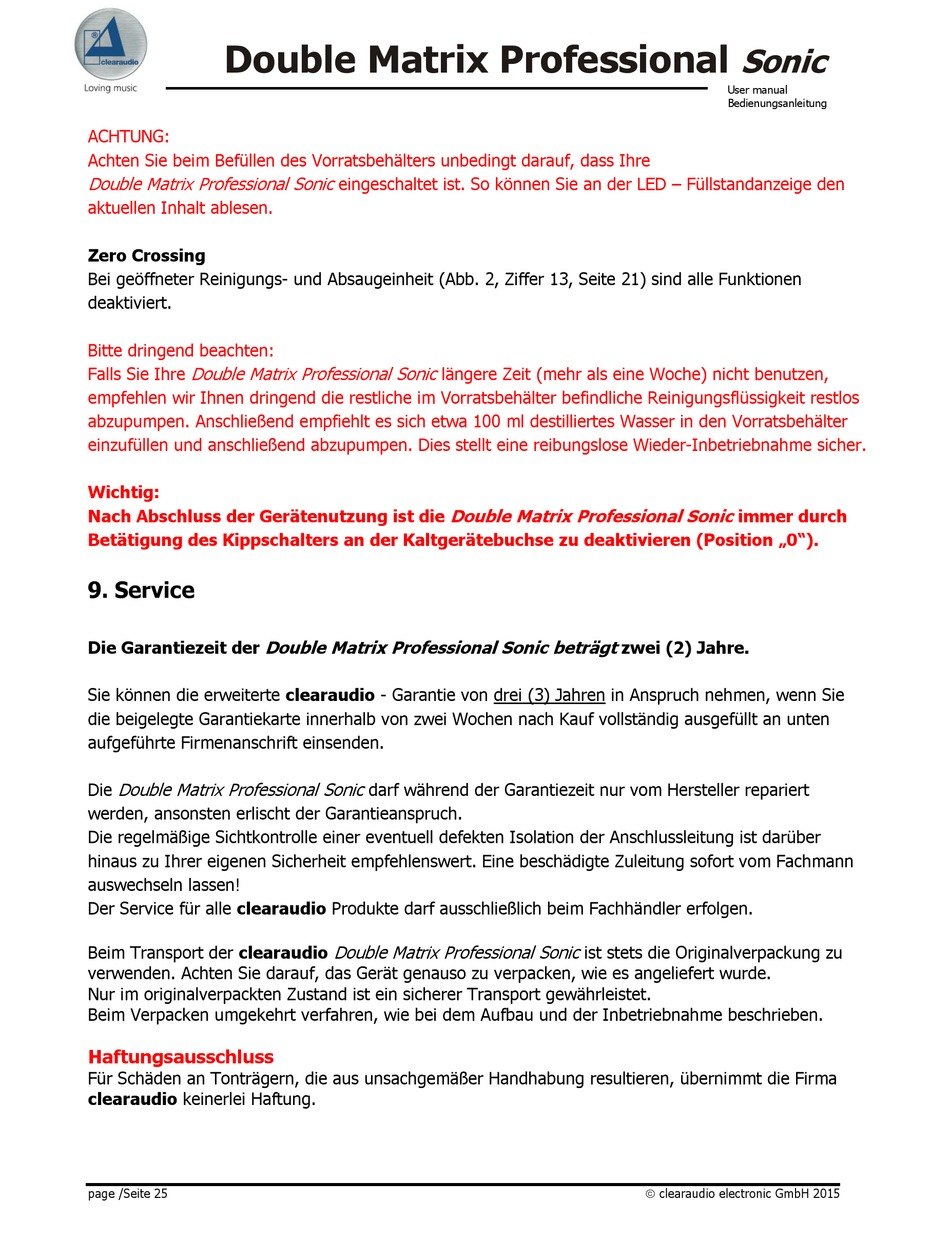 clearaudio
Loving music

Double Matrix Professional Sonic
User manual
Bedienungsanleitung

ACHTUNG:
Achten Sie beim Befüllen des Vorratsbehälters unbedingt darauf, dass Ihre Double Matrix Professional Sonic eingeschaltet ist. So können Sie an der LED – Füllstandanzeige den aktuellen Inhalt ablesen.

Zero Crossing
Bei geöffneter Reinigungs- und Absaugeinheit (Abb. 2, Ziffer 13, Seite 21) sind alle Funktionen deaktiviert.

Bitte dringend beachten:
Falls Sie Ihre Double Matrix Professional Sonic längere Zeit (mehr als eine Woche) nicht benutzen, empfehlen wir Ihnen dringend die restliche im Vorratsbehälter befindliche Reinigungsflüssigkeit restlos abzupumpen. Anschließend empfiehlt es sich etwa 100 ml destilliertes Wasser in den Vorratsbehälter einzufüllen und anschließend abzupumpen. Dies stellt eine reibungslose Wieder-Inbetriebnahme sicher.

Wichtig:
Nach Abschluss der Gerätenutzung ist die Double Matrix Professional Sonic immer durch Betätigung des Kippschalters an der Kaltgerätebuchse zu deaktivieren (Position „0“).

9. Service

Die Garantiezeit der Double Matrix Professional Sonic beträgt zwei (2) Jahre.

Sie können die erweiterte clearaudio - Garantie von drei (3) Jahren in Anspruch nehmen, wenn Sie die beigelegte Garantiekarte innerhalb von zwei Wochen nach Kauf vollständig ausgefüllt an unten aufgeführte Firmenanschrift einsenden.

Die Double Matrix Professional Sonic darf während der Garantiezeit nur vom Hersteller repariert werden, ansonsten erlischt der Garantieanspruch.
Die regelmäßige Sichtkontrolle einer eventuell defekten Isolation der Anschlussleitung ist darüber hinaus zu Ihrer eigenen Sicherheit empfehlenswert. Eine beschädigte Zuleitung sofort vom Fachmann auswechseln lassen!
Der Service für alle clearaudio Produkte darf ausschließlich beim Fachhändler erfolgen.

Beim Transport der clearaudio Double Matrix Professional Sonic ist stets die Originalverpackung zu verwenden. Achten Sie darauf, das Gerät genauso zu verpacken, wie es angeliefert wurde.
Nur im originalverpackten Zustand ist ein sicherer Transport gewährleistet.
Beim Verpacken umgekehrt verfahren, wie bei dem Aufbau und der Inbetriebnahme beschrieben.

Haftungsausschluss
Für Schäden an Tonträgern, die aus unsachgemäßer Handhabung resultieren, übernimmt die Firma clearaudio keinerlei Haftung.

page /Seite 25
© clearaudio electronic GmbH 2015